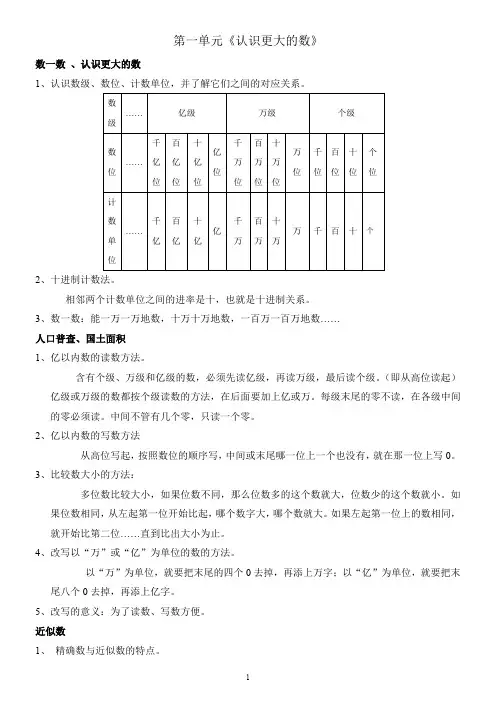 第一单元《认识更大的数》

数一数 、认识更大的数

1、认识数级、数位、计数单位，并了解它们之间的对应关系。

| 数级 | …… | 亿级 | | | | 万级 | | | | 个级 | | | |
|---|---|---|---|---|---|---|---|---|---|---|---|---|---|
| 数位 | …… | 千亿位 | 百亿位 | 十亿位 | 亿位 | 千万位 | 百万位 | 十万位 | 万位 | 千位 | 百位 | 十位 | 个位 |
| 计数单位 | …… | 千亿 | 百亿 | 十亿 | 亿 | 千万 | 百万 | 十万 | 万 | 千 | 百 | 十 | 个 |

2、十进制计数法。

相邻两个计数单位之间的进率是十，也就是十进制关系。

3、数一数：能一万一万地数，十万十万地数，一百万一百万地数……

人口普查、国土面积

1、亿以内数的读数方法。

含有个级、万级和亿级的数，必须先读亿级，再读万级，最后读个级。（即从高位读起）亿级或万级的数都按个级读数的方法，在后面要加上亿或万。每级末尾的零不读，在各级中间的零必须读。中间不管有几个零，只读一个零。

2、亿以内数的写数方法

从高位写起，按照数位的顺序写，中间或末尾哪一位上一个也没有，就在那一位上写 0。

3、比较数大小的方法：

多位数比较大小，如果位数不同，那么位数多的这个数就大，位数少的这个数就小。如果位数相同，从左起第一位开始比起，哪个数字大，哪个数就大。如果左起第一位上的数相同，就开始比第二位……直到比出大小为止。

4、改写以“万”或“亿”为单位的数的方法。

以“万”为单位，就要把末尾的四个 0 去掉，再添上万字；以“亿”为单位，就要把末尾八个 0 去掉，再添上亿字。

5、改写的意义：为了读数、写数方便。

近似数

1、 精确数与近似数的特点。

1